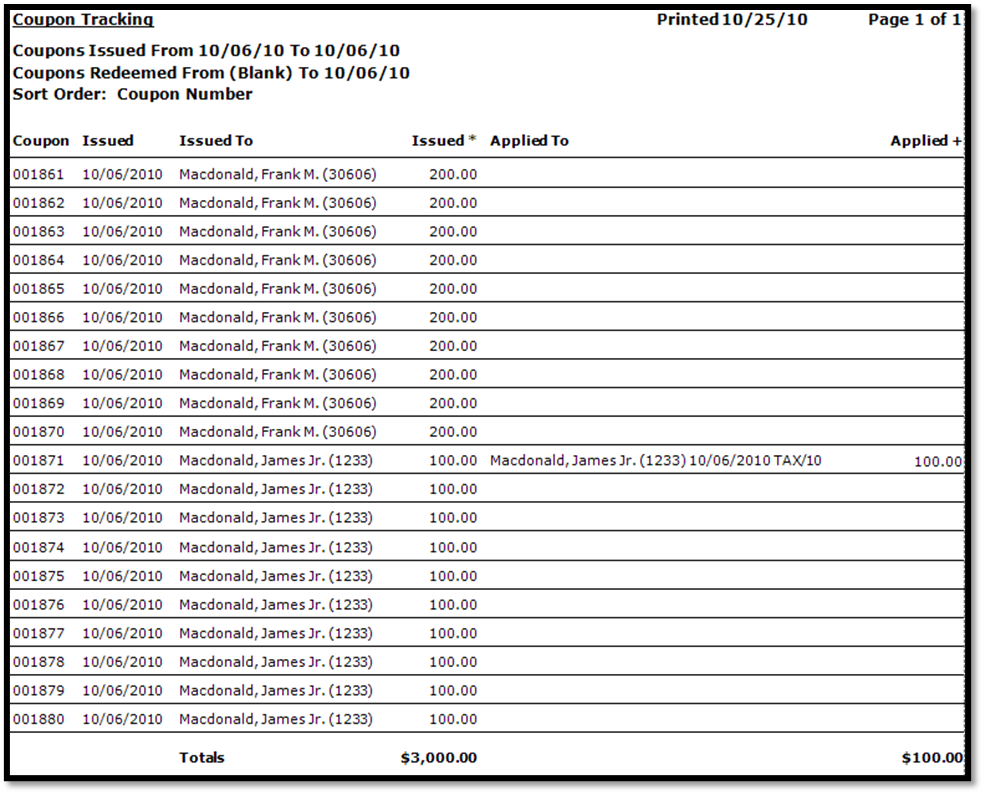 Coupon Tracking

Printed 10/25/10

Page 1 of 1

Coupons Issued From 10/06/10 To 10/06/10
Coupons Redeemed From (Blank) To 10/06/10
Sort Order: Coupon Number

| Coupon | Issued | Issued To | Issued * | Applied To | Applied + |
|---|---|---|---|---|---|
| 001861 | 10/06/2010 | Macdonald, Frank M. (30606) | 200.00 | | |
| 001862 | 10/06/2010 | Macdonald, Frank M. (30606) | 200.00 | | |
| 001863 | 10/06/2010 | Macdonald, Frank M. (30606) | 200.00 | | |
| 001864 | 10/06/2010 | Macdonald, Frank M. (30606) | 200.00 | | |
| 001865 | 10/06/2010 | Macdonald, Frank M. (30606) | 200.00 | | |
| 001866 | 10/06/2010 | Macdonald, Frank M. (30606) | 200.00 | | |
| 001867 | 10/06/2010 | Macdonald, Frank M. (30606) | 200.00 | | |
| 001868 | 10/06/2010 | Macdonald, Frank M. (30606) | 200.00 | | |
| 001869 | 10/06/2010 | Macdonald, Frank M. (30606) | 200.00 | | |
| 001870 | 10/06/2010 | Macdonald, Frank M. (30606) | 200.00 | | |
| 001871 | 10/06/2010 | Macdonald, James Jr. (1233) | 100.00 | Macdonald, James Jr. (1233) 10/06/2010 TAX/10 | 100.00 |
| 001872 | 10/06/2010 | Macdonald, James Jr. (1233) | 100.00 | | |
| 001873 | 10/06/2010 | Macdonald, James Jr. (1233) | 100.00 | | |
| 001874 | 10/06/2010 | Macdonald, James Jr. (1233) | 100.00 | | |
| 001875 | 10/06/2010 | Macdonald, James Jr. (1233) | 100.00 | | |
| 001876 | 10/06/2010 | Macdonald, James Jr. (1233) | 100.00 | | |
| 001877 | 10/06/2010 | Macdonald, James Jr. (1233) | 100.00 | | |
| 001878 | 10/06/2010 | Macdonald, James Jr. (1233) | 100.00 | | |
| 001879 | 10/06/2010 | Macdonald, James Jr. (1233) | 100.00 | | |
| 001880 | 10/06/2010 | Macdonald, James Jr. (1233) | 100.00 | | |
| | | Totals | $3,000.00 | | $100.00 |